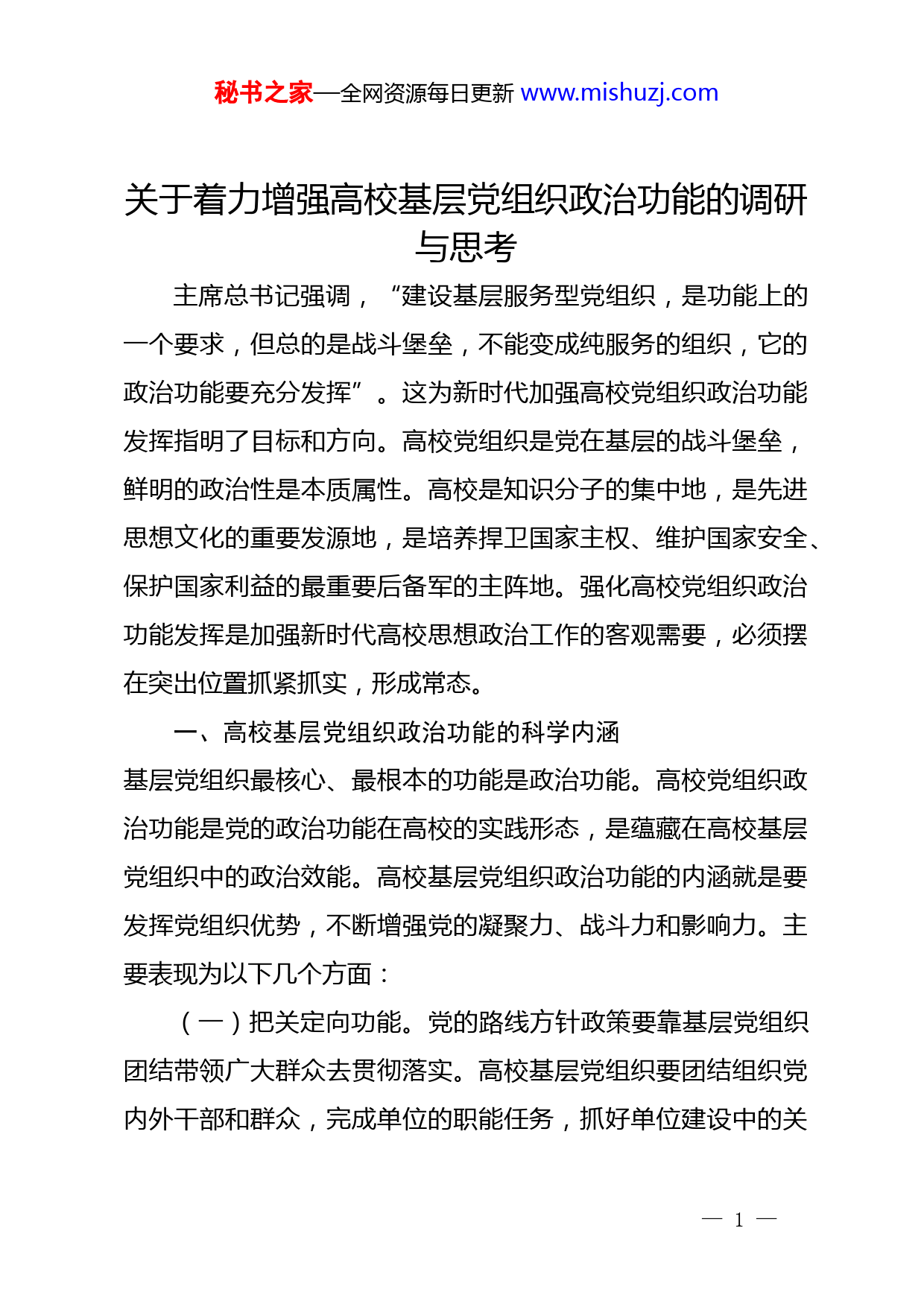 秘书之家—全网资源每日更新 www.mishuzj.com

关于着力增强高校基层党组织政治功能的调研与思考

主席总书记强调，“建设基层服务型党组织，是功能上的一个要求，但总的是战斗堡垒，不能变成纯服务的组织，它的政治功能要充分发挥”。这为新时代加强高校党组织政治功能发挥指明了目标和方向。高校党组织是党在基层的战斗堡垒，鲜明的政治性是本质属性。高校是知识分子的集中地，是先进思想文化的重要发源地，是培养捍卫国家主权、维护国家安全、保护国家利益的最重要后备军的主阵地。强化高校党组织政治功能发挥是加强新时代高校思想政治工作的客观需要，必须摆在突出位置抓紧抓实，形成常态。

一、高校基层党组织政治功能的科学内涵

基层党组织最核心、最根本的功能是政治功能。高校党组织政治功能是党的政治功能在高校的实践形态，是蕴藏在高校基层党组织中的政治效能。高校基层党组织政治功能的内涵就是要发挥党组织优势，不断增强党的凝聚力、战斗力和影响力。主要表现为以下几个方面：

（一）把关定向功能。党的路线方针政策要靠基层党组织团结带领广大群众去贯彻落实。高校基层党组织要团结组织党内外干部和群众，完成单位的职能任务，抓好单位建设中的关

— 1 —